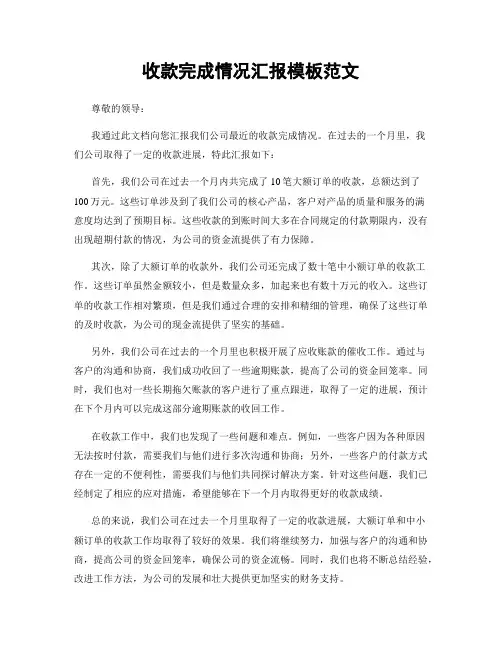 收款完成情况汇报模板范文

尊敬的领导：

我通过此文档向您汇报我们公司最近的收款完成情况。在过去的一个月里，我们公司取得了一定的收款进展，特此汇报如下：

首先，我们公司在过去一个月内共完成了10笔大额订单的收款，总额达到了100万元。这些订单涉及到了我们公司的核心产品，客户对产品的质量和服务的满意度均达到了预期目标。这些收款的到账时间大多在合同规定的付款期限内，没有出现超期付款的情况，为公司的资金流提供了有力保障。

其次，除了大额订单的收款外，我们公司还完成了数十笔中小额订单的收款工作。这些订单虽然金额较小，但是数量众多，加起来也有数十万元的收入。这些订单的收款工作相对繁琐，但是我们通过合理的安排和精细的管理，确保了这些订单的及时收款，为公司的现金流提供了坚实的基础。

另外，我们公司在过去的一个月里也积极开展了应收账款的催收工作。通过与客户的沟通和协商，我们成功收回了一些逾期账款，提高了公司的资金回笼率。同时，我们也对一些长期拖欠账款的客户进行了重点跟进，取得了一定的进展，预计在下个月内可以完成这部分逾期账款的收回工作。

在收款工作中，我们也发现了一些问题和难点。例如，一些客户因为各种原因无法按时付款，需要我们与他们进行多次沟通和协商；另外，一些客户的付款方式存在一定的不便利性，需要我们与他们共同探讨解决方案。针对这些问题，我们已经制定了相应的应对措施，希望能够在下一个月内取得更好的收款成绩。

总的来说，我们公司在过去一个月里取得了一定的收款进展，大额订单和中小额订单的收款工作均取得了较好的效果。我们将继续努力，加强与客户的沟通和协商，提高公司的资金回笼率，确保公司的资金流畅。同时，我们也将不断总结经验，改进工作方法，为公司的发展和壮大提供更加坚实的财务支持。